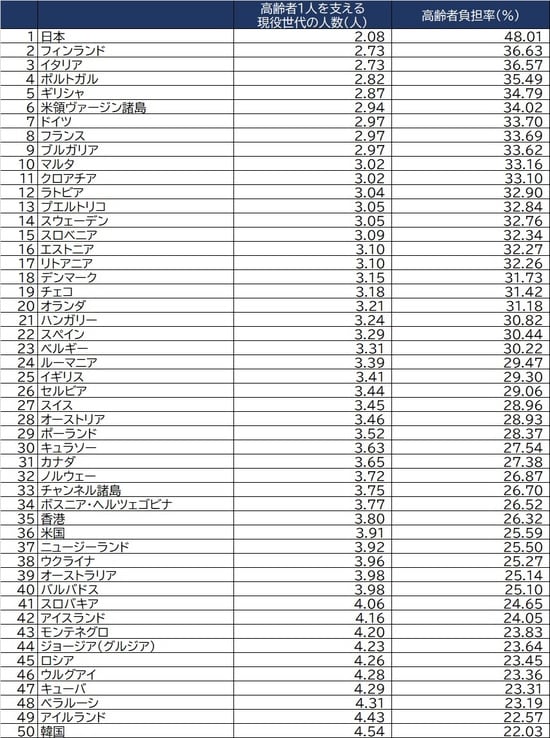 | | | 高齢者1人を支える現役世代の人数(人) | 高齢者負担率(%) |
|---|---|---|---|
| 1 | 日本 | 2.08 | 48.01 |
| 2 | フィンランド | 2.73 | 36.63 |
| 3 | イタリア | 2.73 | 36.57 |
| 4 | ポルトガル | 2.82 | 35.49 |
| 5 | ギリシャ | 2.87 | 34.79 |
| 6 | 米領ヴァージン諸島 | 2.94 | 34.02 |
| 7 | ドイツ | 2.97 | 33.70 |
| 8 | フランス | 2.97 | 33.69 |
| 9 | ブルガリア | 2.97 | 33.62 |
| 10 | マルタ | 3.02 | 33.16 |
| 11 | クロアチア | 3.02 | 33.10 |
| 12 | ラトビア | 3.04 | 32.90 |
| 13 | プエルトリコ | 3.05 | 32.84 |
| 14 | スウェーデン | 3.05 | 32.76 |
| 15 | スロベニア | 3.09 | 32.34 |
| 16 | エストニア | 3.10 | 32.27 |
| 17 | リトアニア | 3.10 | 32.26 |
| 18 | デンマーク | 3.15 | 31.73 |
| 19 | チェコ | 3.18 | 31.42 |
| 20 | オランダ | 3.21 | 31.18 |
| 21 | ハンガリー | 3.24 | 30.82 |
| 22 | スペイン | 3.29 | 30.44 |
| 23 | ベルギー | 3.31 | 30.22 |
| 24 | ルーマニア | 3.39 | 29.47 |
| 25 | イギリス | 3.41 | 29.30 |
| 26 | セルビア | 3.44 | 29.06 |
| 27 | スイス | 3.45 | 28.96 |
| 28 | オーストリア | 3.46 | 28.93 |
| 29 | ポーランド | 3.52 | 28.37 |
| 30 | キュラソー | 3.63 | 27.54 |
| 31 | カナダ | 3.65 | 27.38 |
| 32 | ノルウェー | 3.72 | 26.87 |
| 33 | チャンネル諸島 | 3.75 | 26.70 |
| 34 | ボスニア・ヘルツェゴビナ | 3.77 | 26.52 |
| 35 | 香港 | 3.80 | 26.32 |
| 36 | 米国 | 3.91 | 25.59 |
| 37 | ニュージーランド | 3.92 | 25.50 |
| 38 | ウクライナ | 3.96 | 25.27 |
| 39 | オーストラリア | 3.98 | 25.14 |
| 40 | バルバドス | 3.98 | 25.10 |
| 41 | スロバキア | 4.06 | 24.65 |
| 42 | アイスランド | 4.16 | 24.05 |
| 43 | モンテネグロ | 4.20 | 23.83 |
| 44 | ジョージア(グルジア) | 4.23 | 23.64 |
| 45 | ロシア | 4.26 | 23.45 |
| 46 | ウルグアイ | 4.28 | 23.36 |
| 47 | キューバ | 4.29 | 23.31 |
| 48 | ベラルーシ | 4.31 | 23.19 |
| 49 | アイルランド | 4.43 | 22.57 |
| 50 | 韓国 | 4.54 | 22.03 |